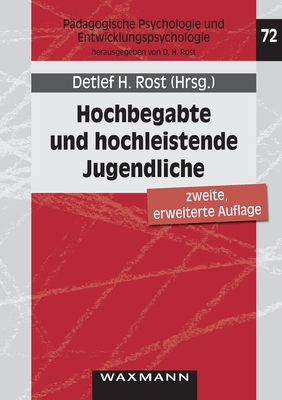 Pädagogische Psychologie und Entwicklungspsychologie
herausgegeben von D. H. Rost

72

Detlef H. Rost (Hrsg.)

Hochbegabte und hochleistende Jugendliche

zweite, erweiterte Auflage

WAXMANN